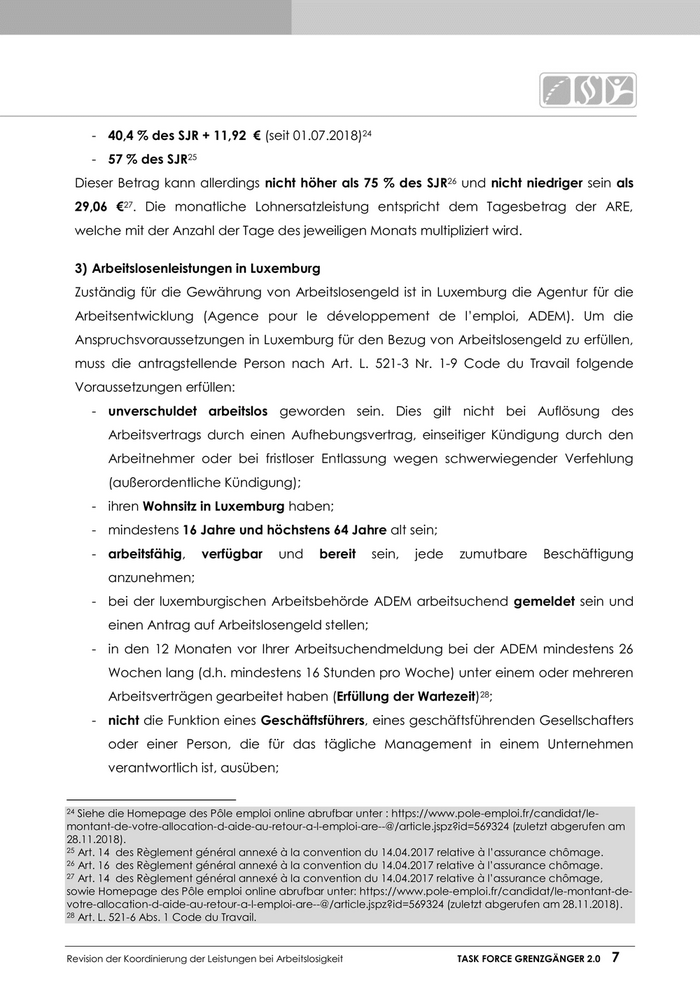 - **40,4 % des SJR + 11,92 €** (seit 01.07.2018)$^{24}$
- **57 % des SJR**$^{25}$

Dieser Betrag kann allerdings **nicht höher als 75 % des SJR**$^{26}$ und **nicht niedriger** sein **als 29,06 €**$^{27}$. Die monatliche Lohnersatzleistung entspricht dem Tagesbetrag der ARE, welche mit der Anzahl der Tage des jeweiligen Monats multipliziert wird.

**3) Arbeitslosenleistungen in Luxemburg**

Zuständig für die Gewährung von Arbeitslosengeld ist in Luxemburg die Agentur für die Arbeitsentwicklung (Agence pour le développement de l'emploi, ADEM). Um die Anspruchsvoraussetzungen in Luxemburg für den Bezug von Arbeitslosengeld zu erfüllen, muss die antragstellende Person nach Art. L. 521-3 Nr. 1-9 Code du Travail folgende Voraussetzungen erfüllen:

- **unverschuldet arbeitslos** geworden sein. Dies gilt nicht bei Auflösung des Arbeitsvertrags durch einen Aufhebungsvertrag, einseitiger Kündigung durch den Arbeitnehmer oder bei fristloser Entlassung wegen schwerwiegender Verfehlung (außerordentliche Kündigung);
- ihren **Wohnsitz in Luxemburg** haben;
- mindestens **16 Jahre und höchstens 64 Jahre** alt sein;
- **arbeitsfähig**, **verfügbar** und **bereit** sein, jede zumutbare Beschäftigung anzunehmen;
- bei der luxemburgischen Arbeitsbehörde ADEM arbeitsuchend **gemeldet** sein und einen Antrag auf Arbeitslosengeld stellen;
- in den 12 Monaten vor Ihrer Arbeitsuchendmeldung bei der ADEM mindestens 26 Wochen lang (d.h. mindestens 16 Stunden pro Woche) unter einem oder mehreren Arbeitsverträgen gearbeitet haben (**Erfüllung der Wartezeit**)$^{28}$;
- **nicht** die Funktion eines **Geschäftsführers**, eines geschäftsführenden Gesellschafters oder einer Person, die für das tägliche Management in einem Unternehmen verantwortlich ist, ausüben;

$^{24}$ Siehe die Homepage des Pôle emploi online abrufbar unter : https://www.pole-emploi.fr/candidat/le-montant-de-votre-allocation-d-aide-au-retour-a-l-emploi-are--@/article.jspz?id=569324 (zuletzt abgerufen am 28.11.2018).
$^{25}$ Art. 14 des Règlement général annexé à la convention du 14.04.2017 relative à l'assurance chômage.
$^{26}$ Art. 16 des Règlement général annexé à la convention du 14.04.2017 relative à l'assurance chômage.
$^{27}$ Art. 14 des Règlement général annexé à la convention du 14.04.2017 relative à l'assurance chômage, sowie Homepage des Pôle emploi online abrufbar unter: https://www.pole-emploi.fr/candidat/le-montant-de-votre-allocation-d-aide-au-retour-a-l-emploi-are--@/article.jspz?id=569324 (zuletzt abgerufen am 28.11.2018).
$^{28}$ Art. L. 521-6 Abs. 1 Code du Travail.

Revision der Koordinierung der Leistungen bei Arbeitslosigkeit TASK FORCE GRENZGÄNGER 2.0 7